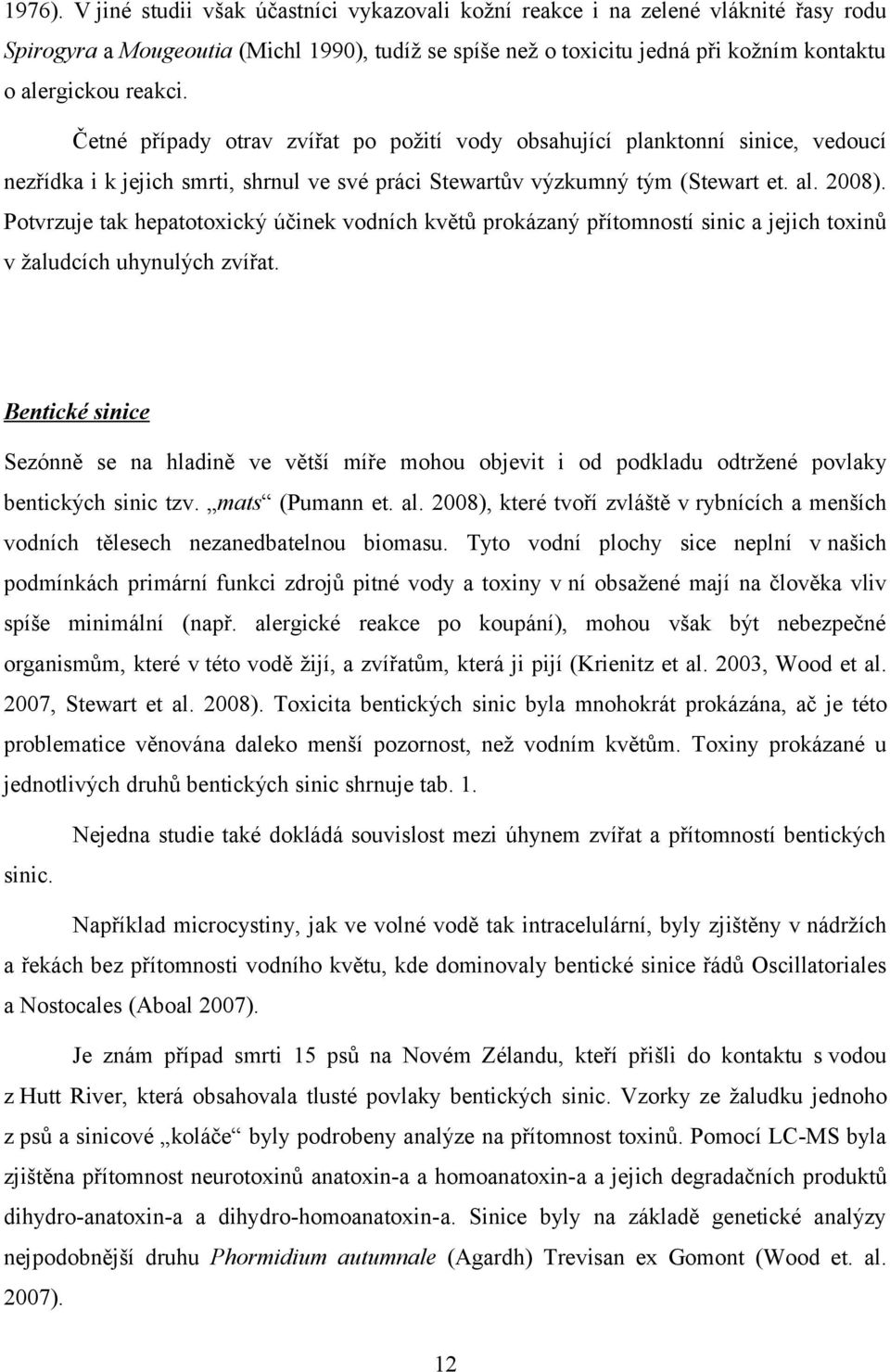 1976). V jiné studii však účastníci vykazovali kožní reakce i na zelené vláknité řasy rodu Spirogyra a Mougeoutia (Michl 1990), tudíž se spíše než o toxicitu jedná při kožním kontaktu o alergickou reakci.

Četné případy otrav zvířat po požití vody obsahující planktonní sinice, vedoucí nezřídka i k jejich smrti, shrnul ve své práci Stewartův výzkumný tým (Stewart et. al. 2008). Potvrzuje tak hepatotoxický účinek vodních květů prokázaný přítomností sinic a jejich toxinů v žaludcích uhynulých zvířat.

Bentické sinice

Sezónně se na hladině ve větší míře mohou objevit i od podkladu odtržené povlaky bentických sinic tzv. „mats“ (Pumann et. al. 2008), které tvoří zvláště v rybnících a menších vodních tělesech nezanedbatelnou biomasu. Tyto vodní plochy sice neplní v našich podmínkách primární funkci zdrojů pitné vody a toxiny v ní obsažené mají na člověka vliv spíše minimální (např. alergické reakce po koupání), mohou však být nebezpečné organismům, které v této vodě žijí, a zvířatům, která ji pijí (Krienitz et al. 2003, Wood et al. 2007, Stewart et al. 2008). Toxicita bentických sinic byla mnohokrát prokázána, ač je této problematice věnována daleko menší pozornost, než vodním květům. Toxiny prokázané u jednotlivých druhů bentických sinic shrnuje tab. 1.

Nejedna studie také dokládá souvislost mezi úhynem zvířat a přítomností bentických sinic.

Například microcystiny, jak ve volné vodě tak intracelulární, byly zjištěny v nádržích a řekách bez přítomnosti vodního květu, kde dominovaly bentické sinice řádů Oscillatoriales a Nostocales (Aboal 2007).

Je znám případ smrti 15 psů na Novém Zélandu, kteří přišli do kontaktu s vodou z Hutt River, která obsahovala tlusté povlaky bentických sinic. Vzorky ze žaludku jednoho z psů a sinicové „koláče“ byly podrobeny analýze na přítomnost toxinů. Pomocí LC-MS byla zjištěna přítomnost neurotoxinů anatoxin-a a homoanatoxin-a a jejich degradačních produktů dihydro-anatoxin-a a dihydro-homoanatoxin-a. Sinice byly na základě genetické analýzy nejpodobnější druhu Phormidium autumnale (Agardh) Trevisan ex Gomont (Wood et. al. 2007).

12